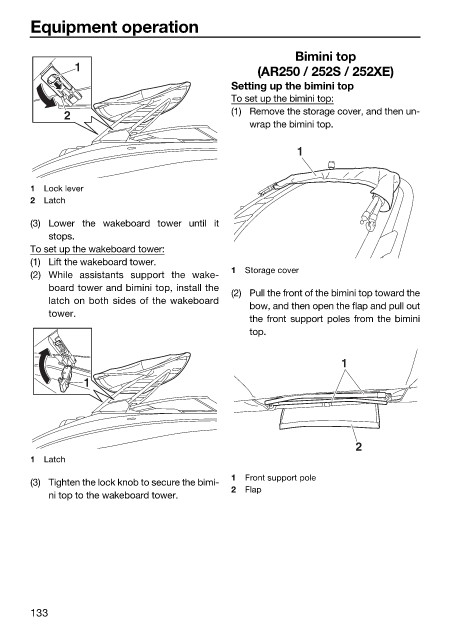 Equipment operation

1

2

1 Lock lever
2 Latch

(3) Lower the wakeboard tower until it stops.

To set up the wakeboard tower:
(1) Lift the wakeboard tower.
(2) While assistants support the wakeboard tower and bimini top, install the latch on both sides of the wakeboard tower.

1

1 Latch

(3) Tighten the lock knob to secure the bimini top to the wakeboard tower.

Bimini top
(AR250 / 252S / 252XE)

Setting up the bimini top
To set up the bimini top:
(1) Remove the storage cover, and then unwrap the bimini top.

1

1 Storage cover

(2) Pull the front of the bimini top toward the bow, and then open the flap and pull out the front support poles from the bimini top.

1

2

1 Front support pole
2 Flap

133